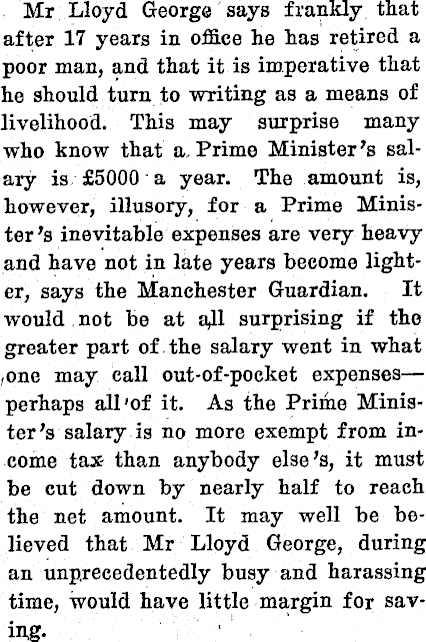 Mr Lloyd George says frankly that after 17 years in office he has retired a poor man, and that it is imperative that he should turn to writing as a means of livelihood. This may surprise many who know that a Prime Minister's salary is £5000 a year. The amount is, however, illusory, for a Prime Minister's inevitable expenses are very heavy and have not in late years become lighter, says the Manchester Guardian. It would not be at all surprising if the greater part of the salary went in what one may call out-of-pocket expenses—perhaps all of it. As the Prime Minister's salary is no more exempt from income tax than anybody else's, it must be cut down by nearly half to reach the net amount. It may well be believed that Mr Lloyd George, during an unprecedentedly busy and harassing time, would have little margin for saving.